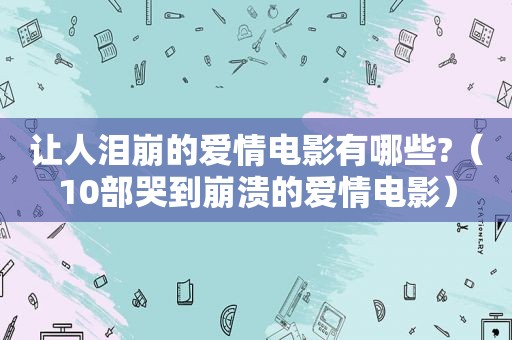 让人泪崩的爱情电影有哪些?（10部哭到崩溃的爱情电影）

STATIONERY